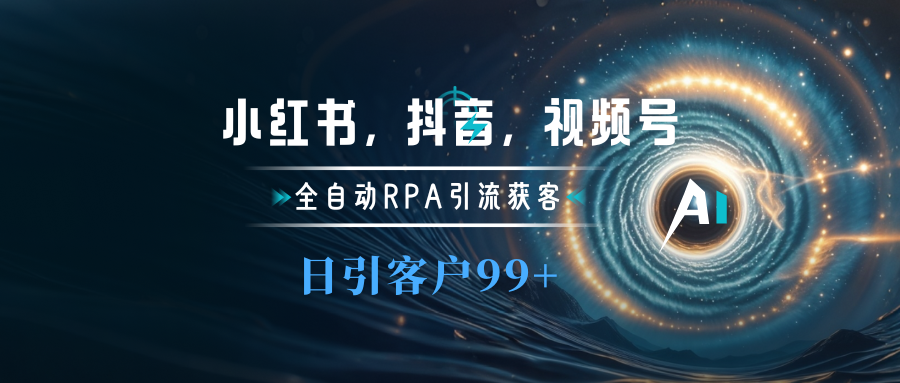 小红书，抖音，视频号

全自动RPA引流获客

日引客户99+

AI